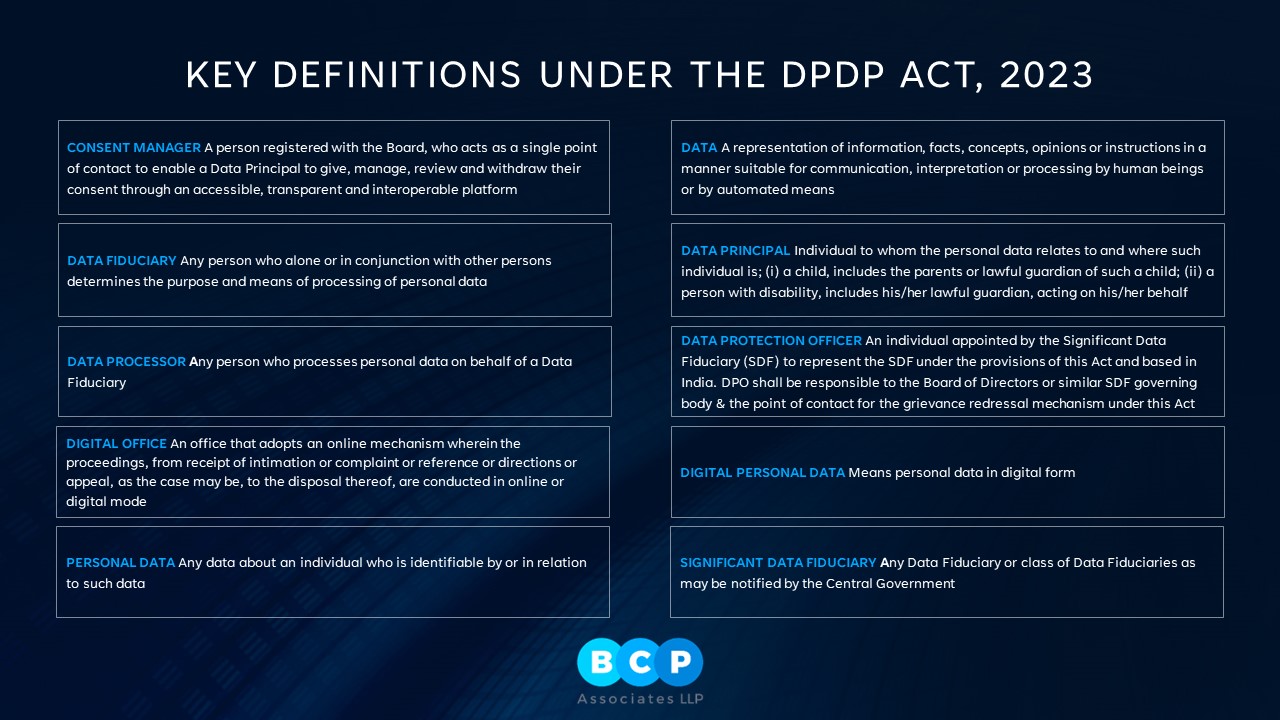 KEY DEFINITIONS UNDER THE DPDP ACT, 2023

CONSENT MANAGER A person registered with the Board, who acts as a single point of contact to enable a Data Principal to give, manage, review and withdraw their consent through an accessible, transparent and interoperable platform

DATA FIDUCIARY Any person who alone or in conjunction with other persons determines the purpose and means of processing of personal data

DATA PROCESSOR Any person who processes personal data on behalf of a Data Fiduciary

DIGITAL OFFICE An office that adopts an online mechanism wherein the proceedings, from receipt of intimation or complaint or reference or directions or appeal, as the case may be, to the disposal thereof, are conducted in online or digital mode

PERSONAL DATA Any data about an individual who is identifiable by or in relation to such data

DATA A representation of information, facts, concepts, opinions or instructions in a manner suitable for communication, interpretation or processing by human beings or by automated means

DATA PRINCIPAL Individual to whom the personal data relates to and where such individual is; (i) a child, includes the parents or lawful guardian of such a child; (ii) a person with disability, includes his/her lawful guardian, acting on his/her behalf

DATA PROTECTION OFFICER An individual appointed by the Significant Data Fiduciary (SDF) to represent the SDF under the provisions of this Act and based in India. DPO shall be responsible to the Board of Directors or similar SDF governing body & the point of contact for the grievance redressal mechanism under this Act

DIGITAL PERSONAL DATA Means personal data in digital form

SIGNIFICANT DATA FIDUCIARY Any Data Fiduciary or class of Data Fiduciaries as may be notified by the Central Government

BCP
Associates LLP